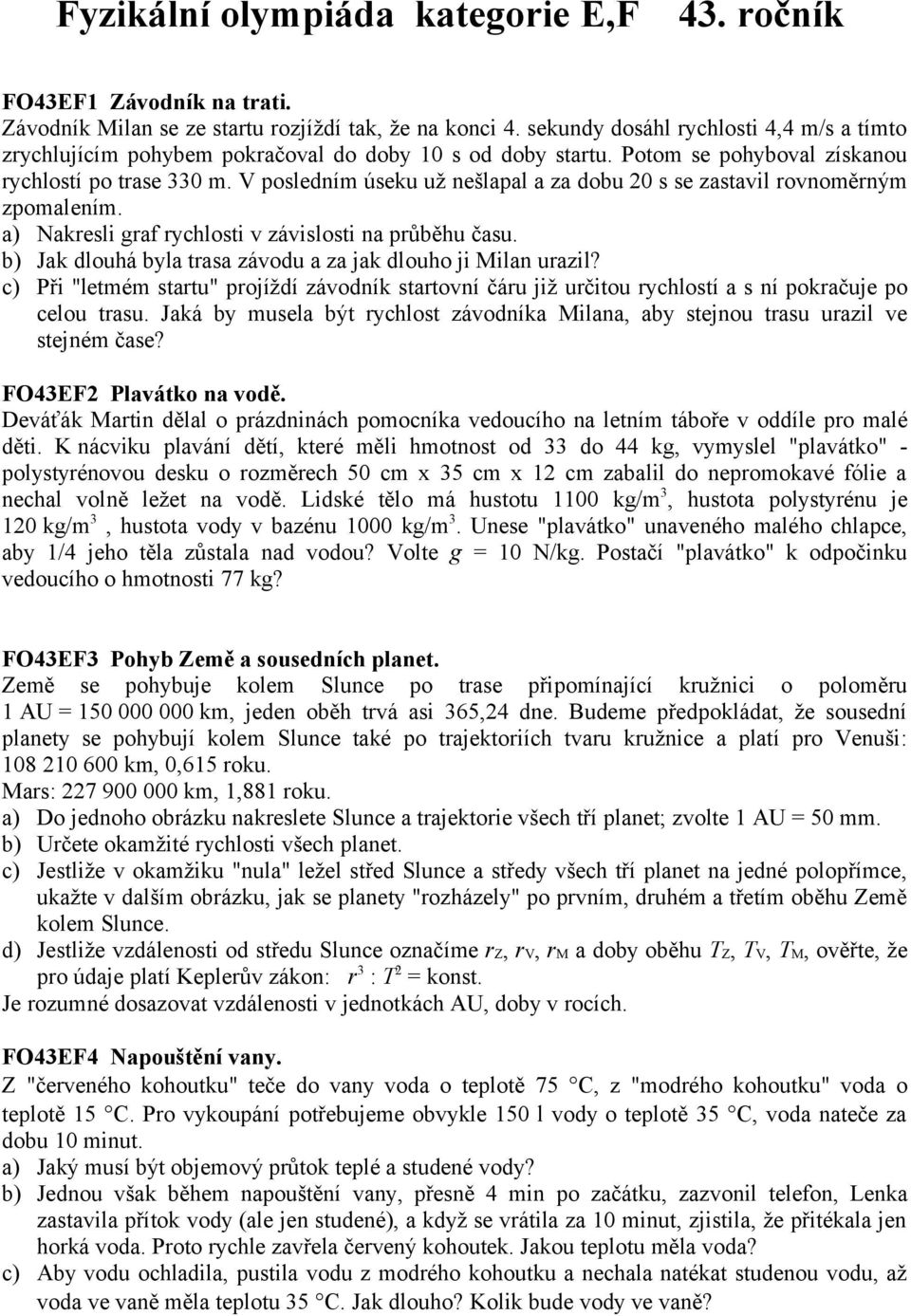 Fyzikální olympiáda kategorie E,F 43. ročník

FO43EF1 Závodník na trati.
Závodník Milan se ze startu rozjíždí tak, že na konci 4. sekundy dosáhl rychlosti 4,4 m/s a tímto zrychlujícím pohybem pokračoval do doby 10 s od doby startu. Potom se pohyboval získanou rychlostí po trase 330 m. V posledním úseku už nešlapal a za dobu 20 s se zastavil rovnoměrným zpomalením.
a) Nakresli graf rychlosti v závislosti na průběhu času.
b) Jak dlouhá byla trasa závodu a za jak dlouho ji Milan urazil?
c) Při "letmém startu" projíždí závodník startovní čáru již určitou rychlostí a s ní pokračuje po celou trasu. Jaká by musela být rychlost závodníka Milana, aby stejnou trasu urazil ve stejném čase?

FO43EF2 Plavátko na vodě.
Deváťák Martin dělal o prázdninách pomocníka vedoucího na letním táboře v oddíle pro malé děti. K nácviku plavání dětí, které měli hmotnost od 33 do 44 kg, vymyslel "plavátko" - polystyrénovou desku o rozměrech 50 cm x 35 cm x 12 cm zabalil do nepromokavé fólie a nechal volně ležet na vodě. Lidské tělo má hustotu 1100 kg/m$^3$, hustota polystyrénu je 120 kg/m$^3$ , hustota vody v bazénu 1000 kg/m$^3$. Unese "plavátko" unaveného malého chlapce, aby 1/4 jeho těla zůstala nad vodou? Volte $g$ = 10 N/kg. Postačí "plavátko" k odpočinku vedoucího o hmotnosti 77 kg?

FO43EF3 Pohyb Země a sousedních planet.
Země se pohybuje kolem Slunce po trase připomínající kružnici o poloměru 1 AU = 150 000 000 km, jeden oběh trvá asi 365,24 dne. Budeme předpokládat, že sousední planety se pohybují kolem Slunce také po trajektoriích tvaru kružnice a platí pro Venuši: 108 210 600 km, 0,615 roku.
Mars: 227 900 000 km, 1,881 roku.
a) Do jednoho obrázku nakreslete Slunce a trajektorie všech tří planet; zvolte 1 AU = 50 mm.
b) Určete okamžité rychlosti všech planet.
c) Jestliže v okamžiku "nula" ležel střed Slunce a středy všech tří planet na jedné polopřímce, ukažte v dalším obrázku, jak se planety "rozházely" po prvním, druhém a třetím oběhu Země kolem Slunce.
d) Jestliže vzdálenosti od středu Slunce označíme $r_Z$, $r_V$, $r_M$ a doby oběhu $T_Z$, $T_V$, $T_M$, ověřte, že pro údaje platí Keplerův zákon: $r^3 : T^2$ = konst.
Je rozumné dosazovat vzdálenosti v jednotkách AU, doby v rocích.

FO43EF4 Napouštění vany.
Z "červeného kohoutku" teče do vany voda o teplotě 75 °C, z "modrého kohoutku" voda o teplotě 15 °C. Pro vykoupání potřebujeme obvykle 150 l vody o teplotě 35 °C, voda nateče za dobu 10 minut.
a) Jaký musí být objemový průtok teplé a studené vody?
b) Jednou však během napouštění vany, přesně 4 min po začátku, zazvonil telefon, Lenka zastavila přítok vody (ale jen studené), a když se vrátila za 10 minut, zjistila, že přitékala jen horká voda. Proto rychle zavřela červený kohoutek. Jakou teplotu měla voda?
c) Aby vodu ochladila, pustila vodu z modrého kohoutku a nechala natékat studenou vodu, až voda ve vaně měla teplotu 35 °C. Jak dlouho? Kolik bude vody ve vaně?